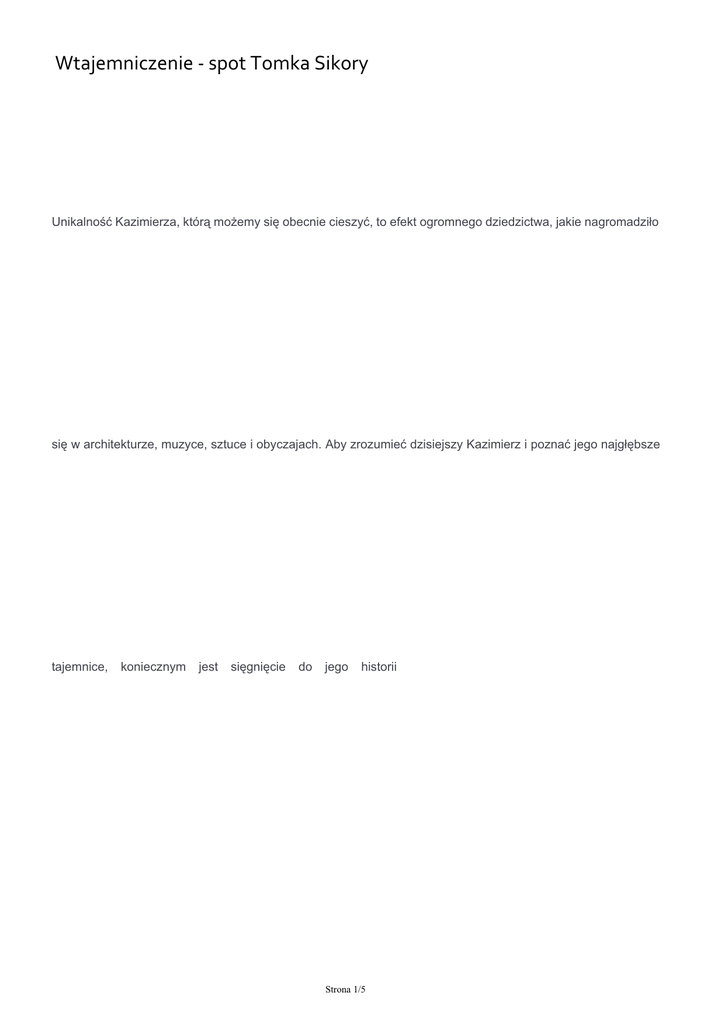 Wtajemniczenie - spot Tomka Sikory

Unikalność Kazimierza, którą możemy się obecnie cieszyć, to efekt ogromnego dziedzictwa, jakie nagromadziło się w architekturze, muzyce, sztuce i obyczajach. Aby zrozumieć dzisiejszy Kazimierz i poznać jego najgłębsze tajemnice, koniecznym jest sięgnięcie do jego historii

Strona 1/5